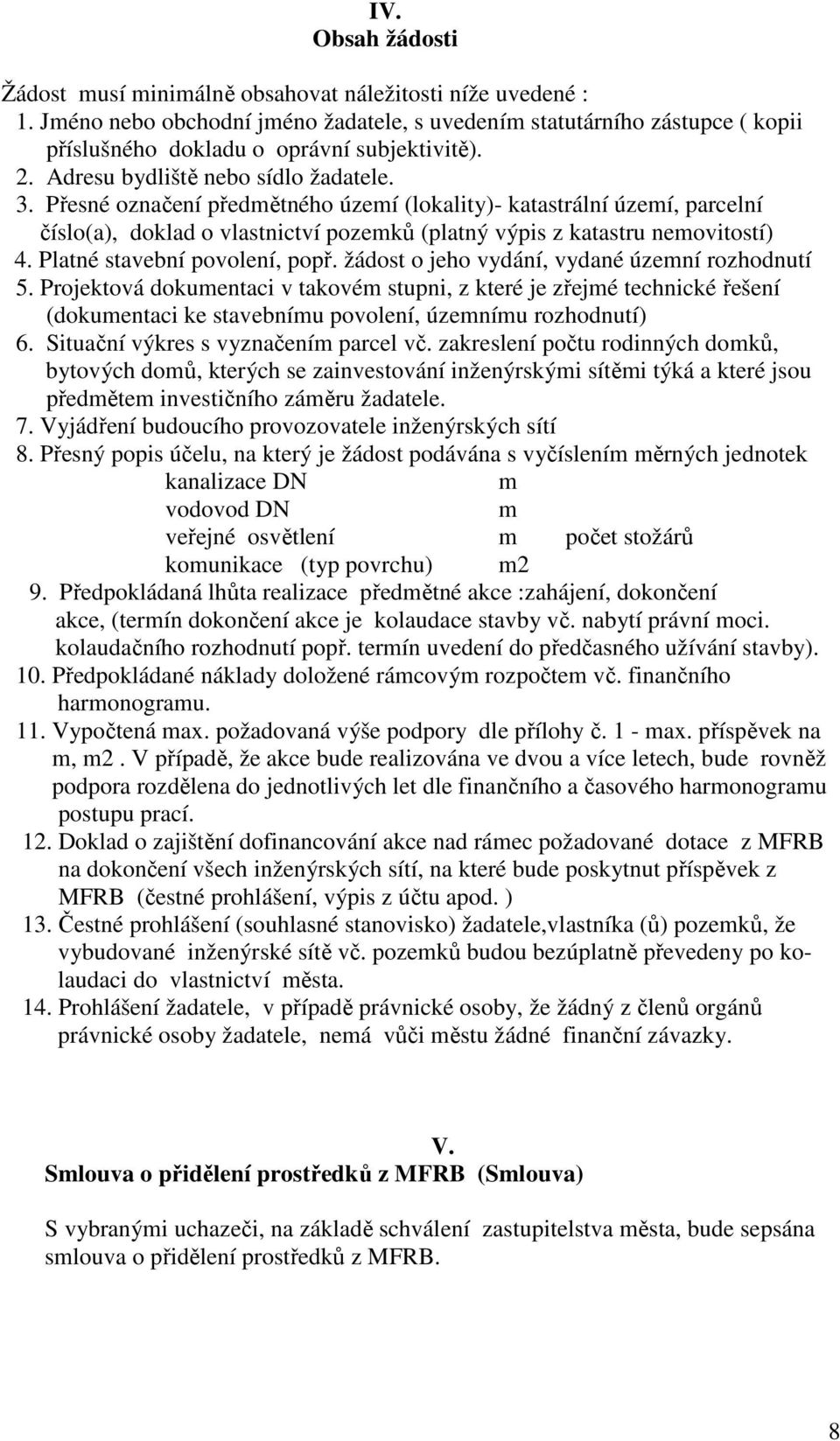 IV.
Obsah žádosti

Žádost musí minimálně obsahovat náležitosti níže uvedené :
1. Jméno nebo obchodní jméno žadatele, s uvedením statutárního zástupce ( kopii příslušného dokladu o oprávní subjektivitě).
2. Adresu bydliště nebo sídlo žadatele.
3. Přesné označení předmětného území (lokality)- katastrální území, parcelní číslo(a), doklad o vlastnictví pozemků (platný výpis z katastru nemovitostí)
4. Platné stavební povolení, popř. žádost o jeho vydání, vydané územní rozhodnutí
5. Projektová dokumentaci v takovém stupni, z které je zřejmé technické řešení (dokumentaci ke stavebnímu povolení, územnímu rozhodnutí)
6. Situační výkres s vyznačením parcel vč. zakreslení počtu rodinných domků, bytových domů, kterých se zainvestování inženýrskými sítěmi týká a které jsou předmětem investičního záměru žadatele.
7. Vyjádření budoucího provozovatele inženýrských sítí
8. Přesný popis účelu, na který je žádost podávána s vyčíslením měrných jednotek
kanalizace DN m
vodovod DN m
veřejné osvětlení m počet stožárů
komunikace (typ povrchu) m2
9. Předpokládaná lhůta realizace předmětné akce :zahájení, dokončení akce, (termín dokončení akce je kolaudace stavby vč. nabytí právní moci. kolaudačního rozhodnutí popř. termín uvedení do předčasného užívání stavby).
10. Předpokládané náklady doložené rámcovým rozpočtem vč. finančního harmonogramu.
11. Vypočtená max. požadovaná výše podpory dle přílohy č. 1 - max. příspěvek na m, m2 . V případě, že akce bude realizována ve dvou a více letech, bude rovněž podpora rozdělena do jednotlivých let dle finančního a časového harmonogramu postupu prací.
12. Doklad o zajištění dofinancování akce nad rámec požadované dotace z MFRB na dokončení všech inženýrských sítí, na které bude poskytnut příspěvek z MFRB (čestné prohlášení, výpis z účtu apod. )
13. Čestné prohlášení (souhlasné stanovisko) žadatele,vlastníka (ů) pozemků, že vybudované inženýrské sítě vč. pozemků budou bezúplatně převedeny po kolaudaci do vlastnictví města.
14. Prohlášení žadatele, v případě právnické osoby, že žádný z členů orgánů právnické osoby žadatele, nemá vůči městu žádné finanční závazky.

V.
Smlouva o přidělení prostředků z MFRB (Smlouva)

S vybranými uchazeči, na základě schválení zastupitelstva města, bude sepsána smlouva o přidělení prostředků z MFRB.

8